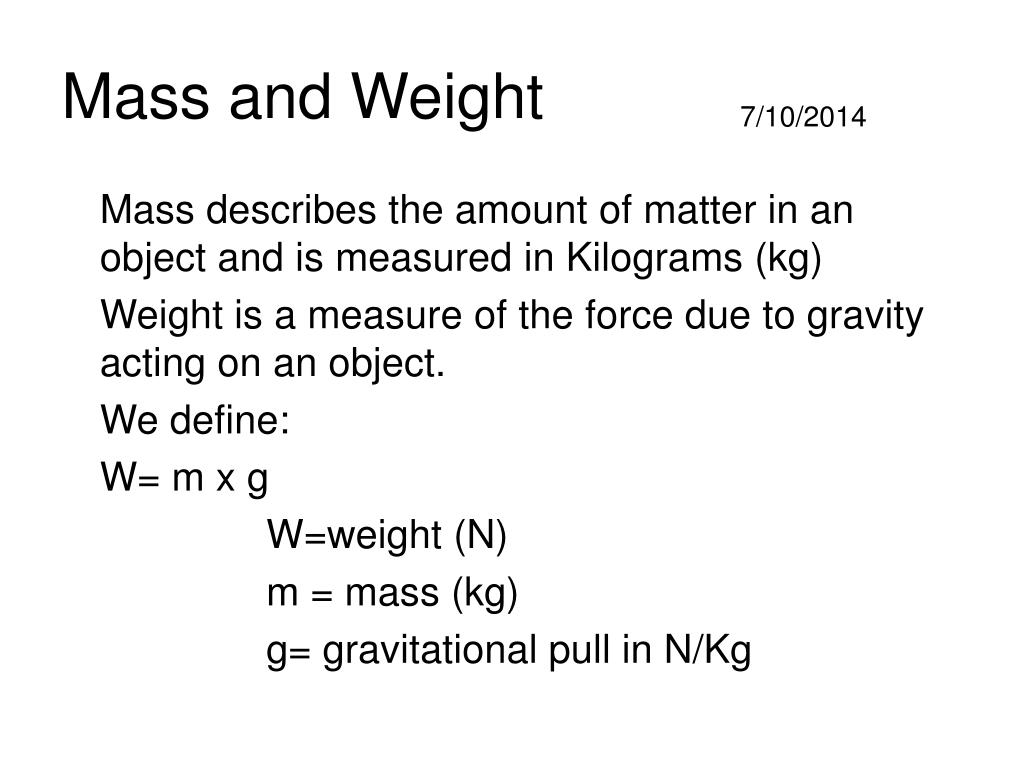 Mass and Weight

7/10/2014

Mass describes the amount of matter in an object and is measured in Kilograms (kg)

Weight is a measure of the force due to gravity acting on an object.

We define:

W= m x g

W=weight (N)

m = mass (kg)

g= gravitational pull in N/Kg